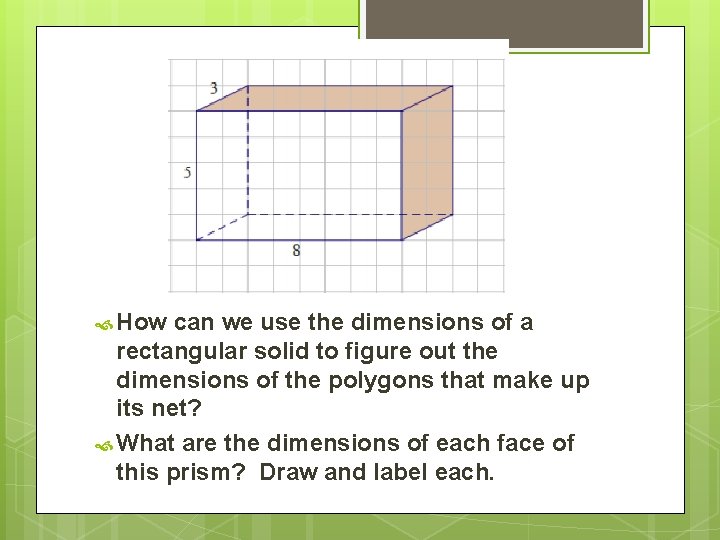 3

5

8

How can we use the dimensions of a rectangular solid to figure out the dimensions of the polygons that make up its net?

What are the dimensions of each face of this prism? Draw and label each.